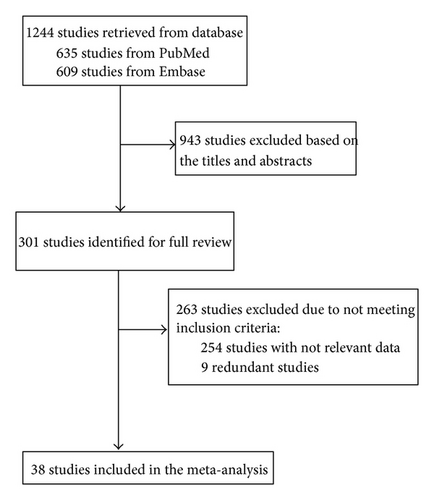 1244 studies retrieved from database
635 studies from PubMed
609 studies from Embase

943 studies excluded based on the titles and abstracts

301 studies identified for full review

263 studies excluded due to not meeting inclusion criteria:
254 studies with not relevant data
9 redundant studies

38 studies included in the meta-analysis